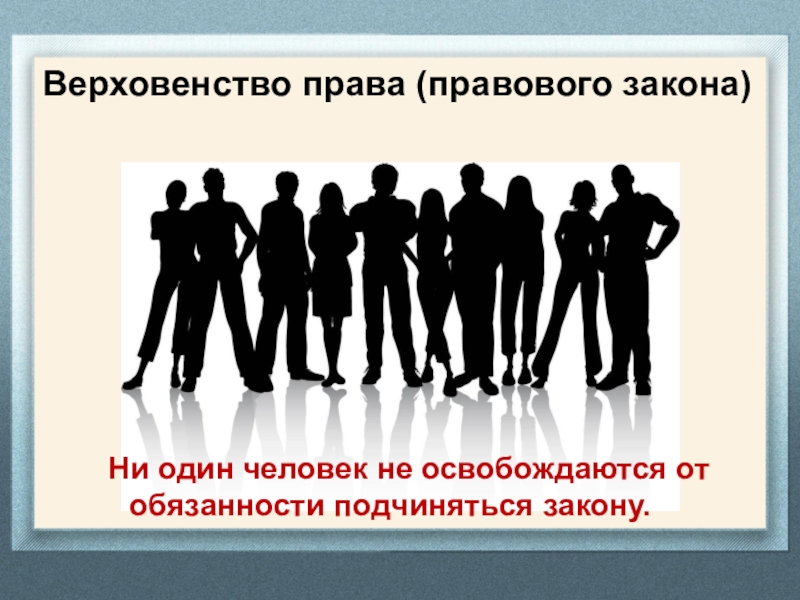 Верховенство права (правового закона)

Ни один человек не освобождаются от обязанности подчиняться закону.